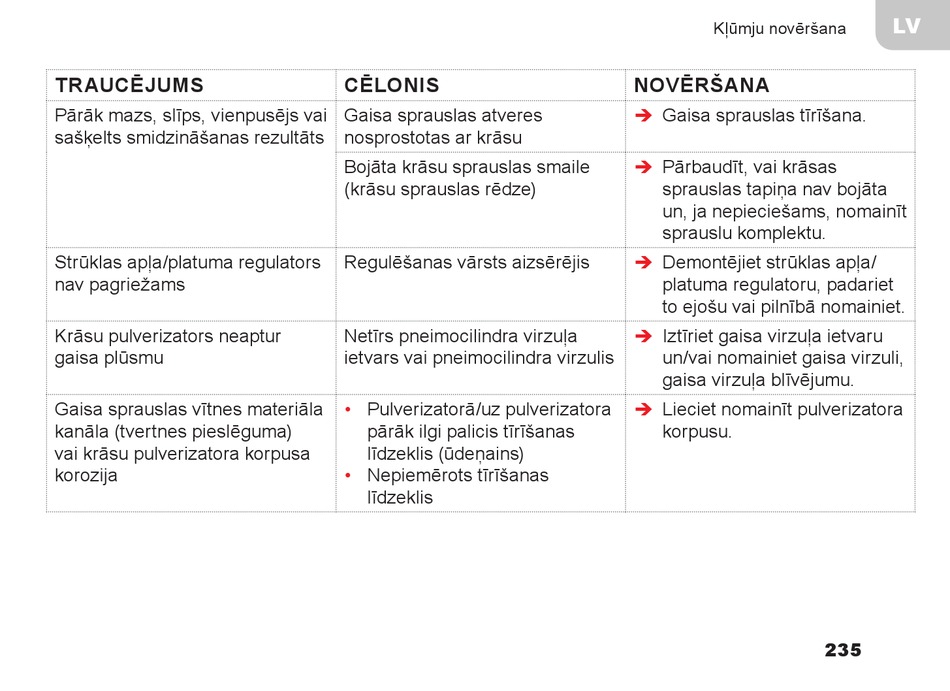 Kļūmju novēršana

LV

| TRAUCĒJUMS | CĒLONIS | NOVĒRŠANA |
|---|---|---|
| Pārāk mazs, slīps, vienpusējs vai sašķelts smidzināšanas rezultāts | Gaisa sprauslas atveres nosprostotas ar krāsu | ➔ Gaisa sprauslas tīrīšana. |
| | Bojāta krāsu sprauslas smaile (krāsu sprauslas rēdze) | ➔ Pārbaudīt, vai krāsas sprauslas tapiņa nav bojāta un, ja nepieciešams, nomainīt sprauslu komplektu. |
| Strūklas apļa/platuma regulators nav pagriežams | Regulēšanas vārsts aizsērējis | ➔ Demontējiet strūklas apļa/ platuma regulatoru, padariet to ejošu vai pilnībā nomainiet. |
| Krāsu pulverizators neaptur gaisa plūsmu | Netīrs pneimocilindra virzuļa ietvars vai pneimocilindra virzulis | ➔ Iztīriet gaisa virzuļa ietvaru un/vai nomainiet gaisa virzuli, gaisa virzuļa blīvējumu. |
| Gaisa sprauslas vītnes materiāla kanāla (tvertnes pieslēguma) vai krāsu pulverizatora korpusa korozija | • Pulverizatorā/uz pulverizatora pārāk ilgi palicis tīrīšanas līdzeklis (ūdeņains) • Nepiemērots tīrīšanas līdzeklis | ➔ Lieciet nomainīt pulverizatora korpusu. |

235